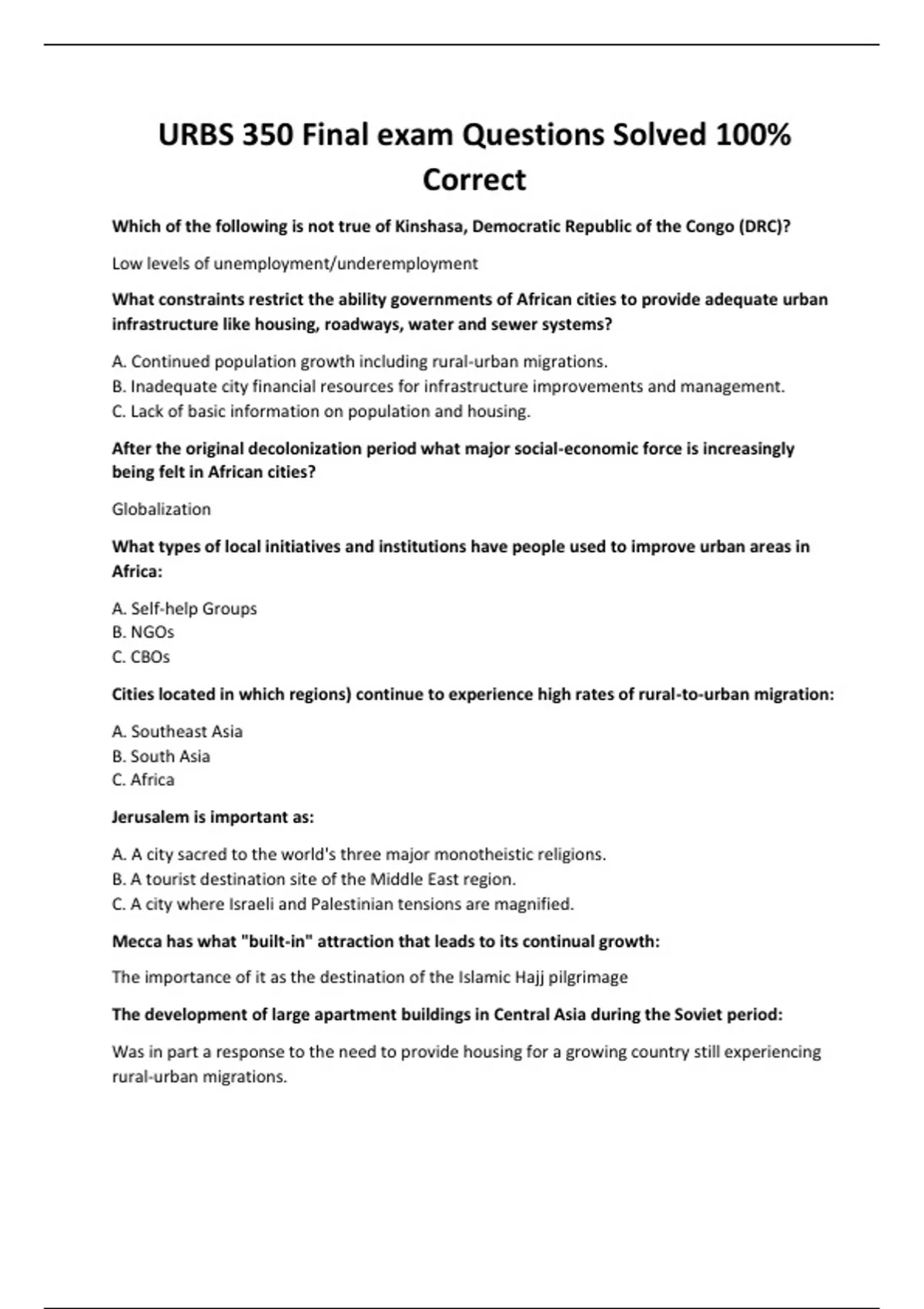 URBS 350 Final exam Questions Solved 100% Correct

Which of the following is not true of Kinshasa, Democratic Republic of the Congo (DRC)?

Low levels of unemployment/underemployment

What constraints restrict the ability governments of African cities to provide adequate urban infrastructure like housing, roadways, water and sewer systems?

A. Continued population growth including rural-urban migrations.
B. Inadequate city financial resources for infrastructure improvements and management.
C. Lack of basic information on population and housing.

After the original decolonization period what major social-economic force is increasingly being felt in African cities?

Globalization

What types of local initiatives and institutions have people used to improve urban areas in Africa:

A. Self-help Groups
B. NGOs
C. CBOs

Cities located in which regions) continue to experience high rates of rural-to-urban migration:

A. Southeast Asia
B. South Asia
C. Africa

Jerusalem is important as:

A. A city sacred to the world's three major monotheistic religions.
B. A tourist destination site of the Middle East region.
C. A city where Israeli and Palestinian tensions are magnified.

Mecca has what "built-in" attraction that leads to its continual growth:

The importance of it as the destination of the Islamic Hajj pilgrimage

The development of large apartment buildings in Central Asia during the Soviet period:

Was in part a response to the need to provide housing for a growing country still experiencing rural-urban migrations.